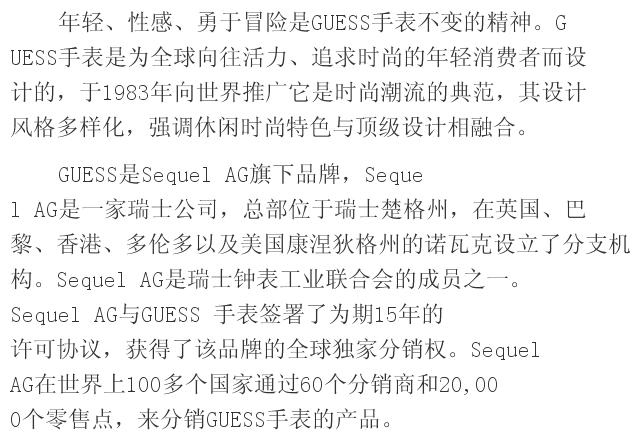 年轻、性感、勇于冒险是GUESS手表不变的精神。GUESS手表是为全球向往活力、追求时尚的年轻消费者而设计的，于1983年向世界推广它是时尚潮流的典范，其设计风格多样化，强调休闲时尚特色与顶级设计相融合。

GUESS是Sequel AG旗下品牌，Sequel AG是一家瑞士公司，总部位于瑞士楚格州，在英国、巴黎、香港、多伦多以及美国康涅狄格州的诺瓦克设立了分支机构。Sequel AG是瑞士钟表工业联合会的成员之一。Sequel AG与GUESS 手表签署了为期15年的许可协议，获得了该品牌的全球独家分销权。Sequel AG在世界上100多个国家通过60个分销商和20,000个零售点，来分销GUESS手表的产品。